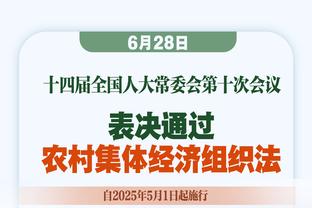 6月28日

十四届全国人大常委会第十次会议

表决通过
农村集体经济组织法

自2025年5月1日起施行